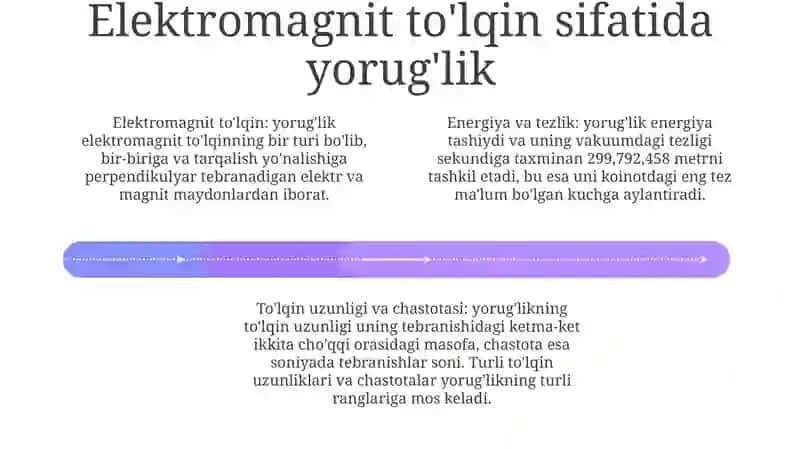 Elektromagnit to'lqin sifatida yorug'lik

Elektromagnit to'lqin: yorug'lik elektromagnit to'lqinning bir turi bo'lib, bir-biriga va tarqalish yo'nalishiga perpendikulyar tebranadigan elektr va magnit maydonlardan iborat.

Energiya va tezlik: yorug'lik energiya tashiydi va uning vakuumdagi tezligi sekundiga taxminan 299,792,458 metrni tashkil etadi, bu esa uni koinotdagi eng tez ma'lum bo'lgan kuchga aylantiradi.

To'lqin uzunligi va chastotasi: yorug'likning to'lqin uzunligi uning tebranishidagi ketma-ket ikkita cho'qqi orasidagi masofa, chastota esa soniyada tebranishlar soni. Turli to'lqin uzunliklari va chastotalar yorug'likning turli ranglariga mos keladi.